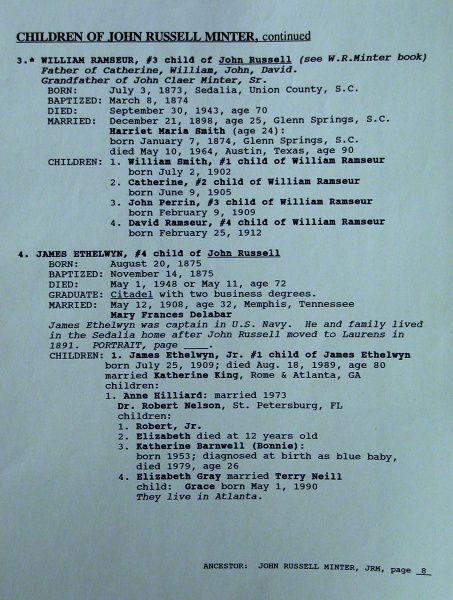 CHILDREN OF JOHN RUSSELL MINTER, continued

3.* WILLIAM RAMSEUR, #3 child of John Russell (see W.R.Minter book)
Father of Catherine, William, John, David.
Grandfather of John Claer Minter, Sr.
BORN: July 3, 1873, Sedalia, Union County, S.C.
BAPTIZED: March 8, 1874
DIED: September 30, 1943, age 70
MARRIED: December 21, 1898, age 25, Glenn Springs, S.C.
Harriet Maria Smith (age 24):
born January 7, 1874, Glenn Springs, S.C.
died May 10, 1964, Austin, Texas, age 90
CHILDREN: 1. William Smith, #1 child of William Ramseur
born July 2, 1902
2. Catherine, #2 child of William Ramseur
born June 9, 1905
3. John Perrin, #3 child of William Ramseur
born February 9, 1909
4. David Ramseur, #4 child of William Ramseur
born February 25, 1912

4. JAMES ETHELWYN, #4 child of John Russell
BORN: August 20, 1875
BAPTIZED: November 14, 1875
DIED: May 1, 1948 or May 11, age 72
GRADUATE: Citadel with two business degrees.
MARRIED: May 12, 1908, age 32, Memphis, Tennessee
Mary Frances Delabar
James Ethelwyn was captain in U.S. Navy. He and family lived in the Sedalia home after John Russell moved to Laurens in 1891. PORTRAIT, page ____.
CHILDREN: 1. James Ethelwyn, Jr. #1 child of James Ethelwyn
born July 25, 1909; died Aug. 18, 1989, age 80
married Katherine King, Rome & Atlanta, GA
children:
1. Anne Hilliard: married 1973
Dr. Robert Nelson, St. Petersburg, FL
children:
1. Robert, Jr.
2. Elizabeth died at 12 years old
3. Katherine Barnwell (Bonnie):
born 1953; diagnosed at birth as blue baby,
died 1979, age 26
4. Elizabeth Gray married Terry Neill
child: Grace born May 1, 1990
They live in Atlanta.

ANCESTOR: JOHN RUSSELL MINTER, JRM, page 8